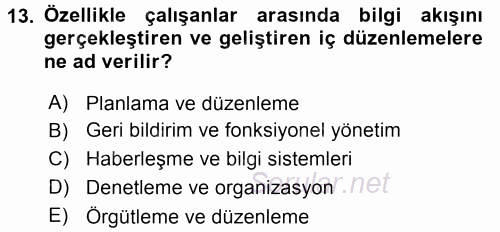 13. Özellikle çalışanlar arasında bilgi akışını gerçekleştiren ve geliştiren iç düzenlemelere ne ad verilir?

A) Planlama ve düzenleme
B) Geri bildirim ve fonksiyonel yönetim
C) Haberleşme ve bilgi sistemleri
D) Denetleme ve organizasyon
E) Örgütleme ve düzenleme

Sorular.net